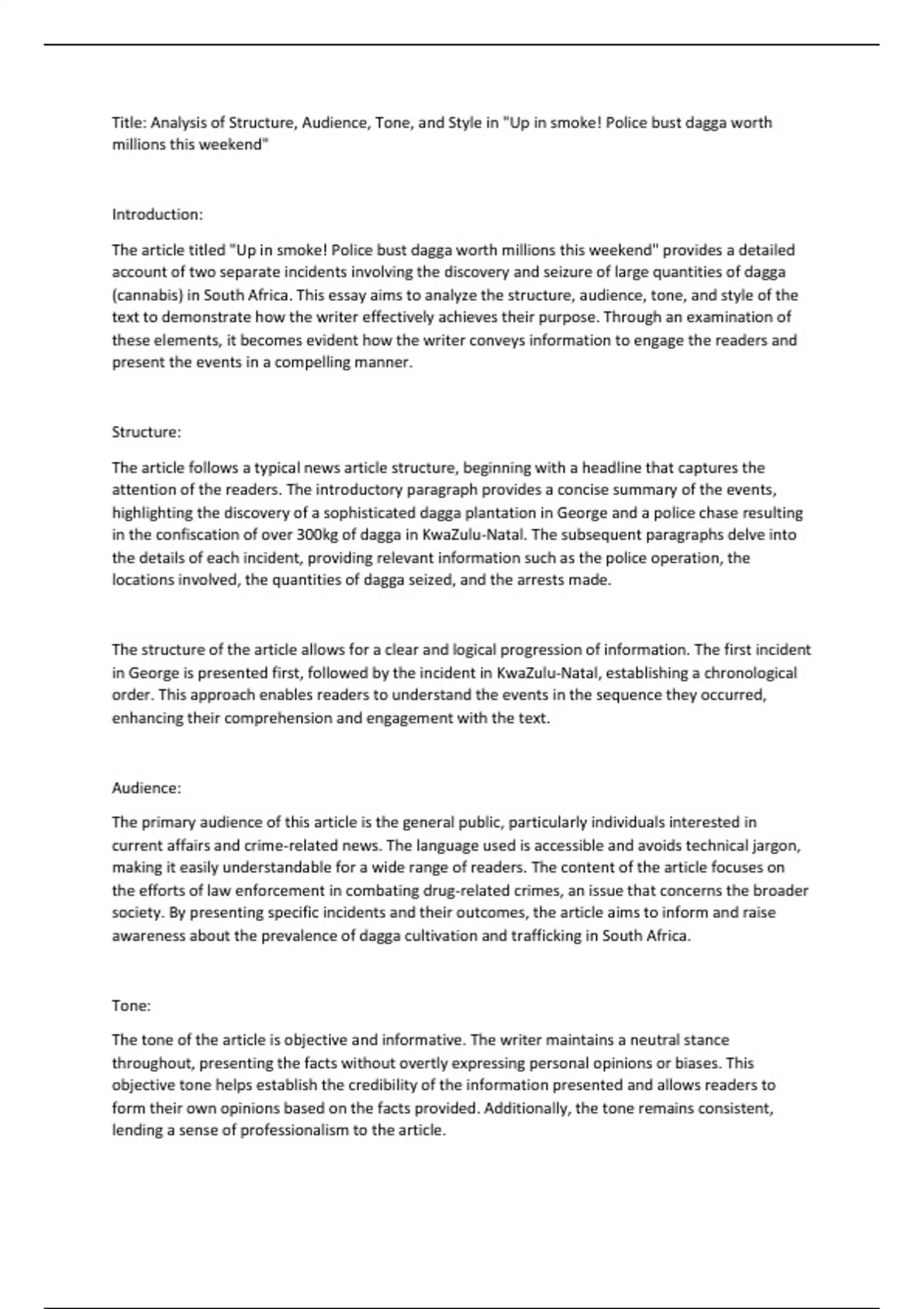 Title: Analysis of Structure, Audience, Tone, and Style in "Up in smoke! Police bust dagga worth millions this weekend"

Introduction:

The article titled "Up in smoke! Police bust dagga worth millions this weekend" provides a detailed account of two separate incidents involving the discovery and seizure of large quantities of dagga (cannabis) in South Africa. This essay aims to analyze the structure, audience, tone, and style of the text to demonstrate how the writer effectively achieves their purpose. Through an examination of these elements, it becomes evident how the writer conveys information to engage the readers and present the events in a compelling manner.

Structure:

The article follows a typical news article structure, beginning with a headline that captures the attention of the readers. The introductory paragraph provides a concise summary of the events, highlighting the discovery of a sophisticated dagga plantation in George and a police chase resulting in the confiscation of over 300kg of dagga in KwaZulu-Natal. The subsequent paragraphs delve into the details of each incident, providing relevant information such as the police operation, the locations involved, the quantities of dagga seized, and the arrests made.

The structure of the article allows for a clear and logical progression of information. The first incident in George is presented first, followed by the incident in KwaZulu-Natal, establishing a chronological order. This approach enables readers to understand the events in the sequence they occurred, enhancing their comprehension and engagement with the text.

Audience:

The primary audience of this article is the general public, particularly individuals interested in current affairs and crime-related news. The language used is accessible and avoids technical jargon, making it easily understandable for a wide range of readers. The content of the article focuses on the efforts of law enforcement in combating drug-related crimes, an issue that concerns the broader society. By presenting specific incidents and their outcomes, the article aims to inform and raise awareness about the prevalence of dagga cultivation and trafficking in South Africa.

Tone:

The tone of the article is objective and informative. The writer maintains a neutral stance throughout, presenting the facts without overtly expressing personal opinions or biases. This objective tone helps establish the credibility of the information presented and allows readers to form their own opinions based on the facts provided. Additionally, the tone remains consistent, lending a sense of professionalism to the article.